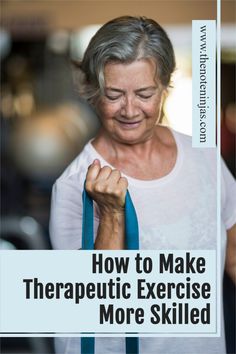 www.thenoteninjas.com

How to Make Therapeutic Exercise More Skilled